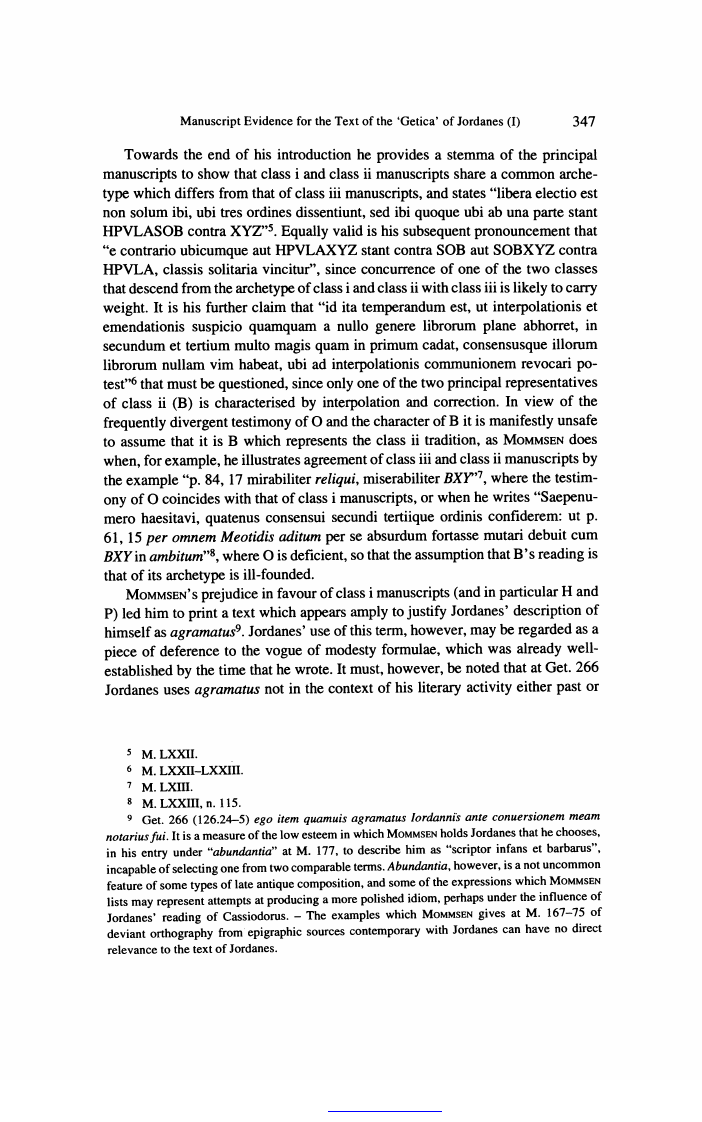 Manuscript Evidence for the Text of the 'Getica' of Jordanes (I) 347

Towards the end of his introduction he provides a stemma of the principal manuscripts to show that class i and class ii manuscripts share a common archetype which differs from that of class iii manuscripts, and states "libera electio est non solum ibi, ubi tres ordines dissentiunt, sed ibi quoque ubi ab una parte stant HPVLASOB contra XYZ"$^5$. Equally valid is his subsequent pronouncement that "e contrario ubicumque aut HPVLAXYZ stant contra SOB aut SOBXYZ contra HPVLA, classis solitaria vincitur", since concurrence of one of the two classes that descend from the archetype of class i and class ii with class iii is likely to carry weight. It is his further claim that "id ita temperandum est, ut interpolationis et emendationis suspicio quamquam a nullo genere librorum plane abhorret, in secundum et tertium multo magis quam in primum cadat, consensusque illorum librorum nullam vim habeat, ubi ad interpolationis communionem revocari potest"$^6$ that must be questioned, since only one of the two principal representatives of class ii (B) is characterised by interpolation and correction. In view of the frequently divergent testimony of O and the character of B it is manifestly unsafe to assume that it is B which represents the class ii tradition, as MOMMSEN does when, for example, he illustrates agreement of class iii and class ii manuscripts by the example "p. 84, 17 mirabiliter reliqui, miserabiliter BXY"$^7$, where the testimony of O coincides with that of class i manuscripts, or when he writes "Saepenumero haesitavi, quatenus consensui secundi tertiique ordinis confiderem: ut p. 61, 15 per omnem Meotidis aditum per se absurdum fortasse mutari debuit cum BXY in ambitum"$^8$, where O is deficient, so that the assumption that B's reading is that of its archetype is ill-founded.

MOMMSEN's prejudice in favour of class i manuscripts (and in particular H and P) led him to print a text which appears amply to justify Jordanes' description of himself as agramatus$^9$. Jordanes' use of this term, however, may be regarded as a piece of deference to the vogue of modesty formulae, which was already well-established by the time that he wrote. It must, however, be noted that at Get. 266 Jordanes uses agramatus not in the context of his literary activity either past or

$^5$ M. LXXII.
$^6$ M. LXXII–LXXIII.
$^7$ M. LXIII.
$^8$ M. LXXIII, n. 115.
$^9$ Get. 266 (126.24–5) ego item quamuis agramatus Iordannis ante conuersionem meam notarius fui. It is a measure of the low esteem in which MOMMSEN holds Jordanes that he chooses, in his entry under "abundantia" at M. 177, to describe him as "scriptor infans et barbarus", incapable of selecting one from two comparable terms. Abundantia, however, is a not uncommon feature of some types of late antique composition, and some of the expressions which MOMMSEN lists may represent attempts at producing a more polished idiom, perhaps under the influence of Jordanes' reading of Cassiodorus. – The examples which MOMMSEN gives at M. 167–75 of deviant orthography from epigraphic sources contemporary with Jordanes can have no direct relevance to the text of Jordanes.